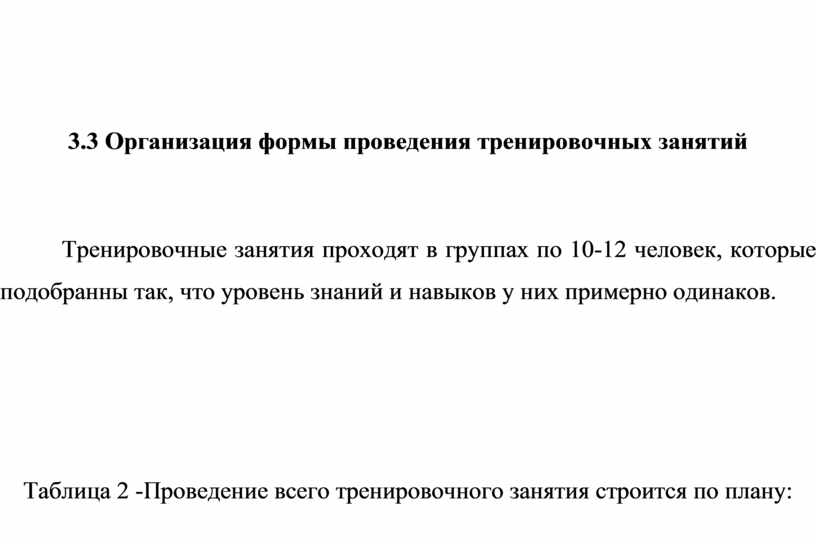 3.3 Организация формы проведения тренировочных занятий

Тренировочные занятия проходят в группах по 10-12 человек, которые подобранны так, что уровень знаний и навыков у них примерно одинаков.

Таблица 2 -Проведение всего тренировочного занятия строится по плану: